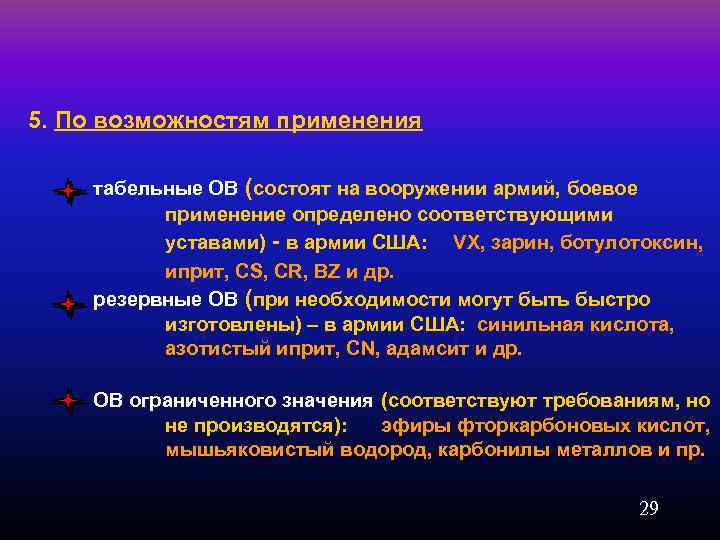 5. По возможностям применения

табельные ОВ (состоят на вооружении армий, боевое применение определено соответствующими уставами) - в армии США: VX, зарин, ботулотоксин, иприт, CS, CR, BZ и др.

резервные ОВ (при необходимости могут быть быстро изготовлены) – в армии США: синильная кислота, азотистый иприт, CN, адамсит и др.

ОВ ограниченного значения (соответствуют требованиям, но не производятся): эфиры фторкарбоновых кислот, мышьяковистый водород, карбонилы металлов и пр.

29